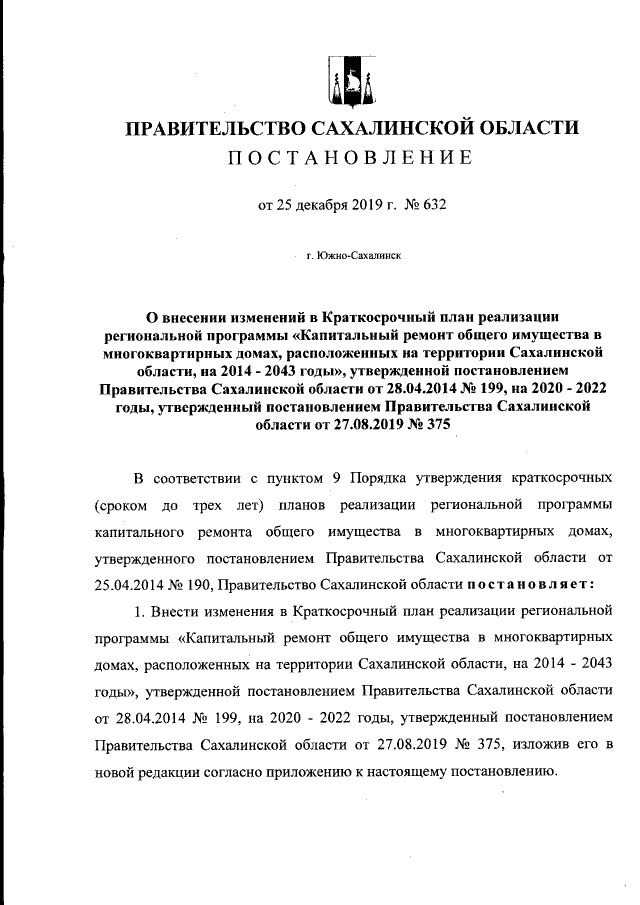 ПРАВИТЕЛЬСТВО САХАЛИНСКОЙ ОБЛАСТИ
ПОСТАНОВЛЕНИЕ

от 25 декабря 2019 г. № 632

г. Южно-Сахалинск

О внесении изменений в Краткосрочный план реализации региональной программы «Капитальный ремонт общего имущества в многоквартирных домах, расположенных на территории Сахалинской области, на 2014 - 2043 годы», утвержденной постановлением Правительства Сахалинской области от 28.04.2014 № 199, на 2020 - 2022 годы, утвержденный постановлением Правительства Сахалинской области от 27.08.2019 № 375

В соответствии с пунктом 9 Порядка утверждения краткосрочных (сроком до трех лет) планов реализации региональной программы капитального ремонта общего имущества в многоквартирных домах, утвержденного постановлением Правительства Сахалинской области от 25.04.2014 № 190, Правительство Сахалинской области постановляет:

1. Внести изменения в Краткосрочный план реализации региональной программы «Капитальный ремонт общего имущества в многоквартирных домах, расположенных на территории Сахалинской области, на 2014 - 2043 годы», утвержденной постановлением Правительства Сахалинской области от 28.04.2014 № 199, на 2020 - 2022 годы, утвержденный постановлением Правительства Сахалинской области от 27.08.2019 № 375, изложив его в новой редакции согласно приложению к настоящему постановлению.